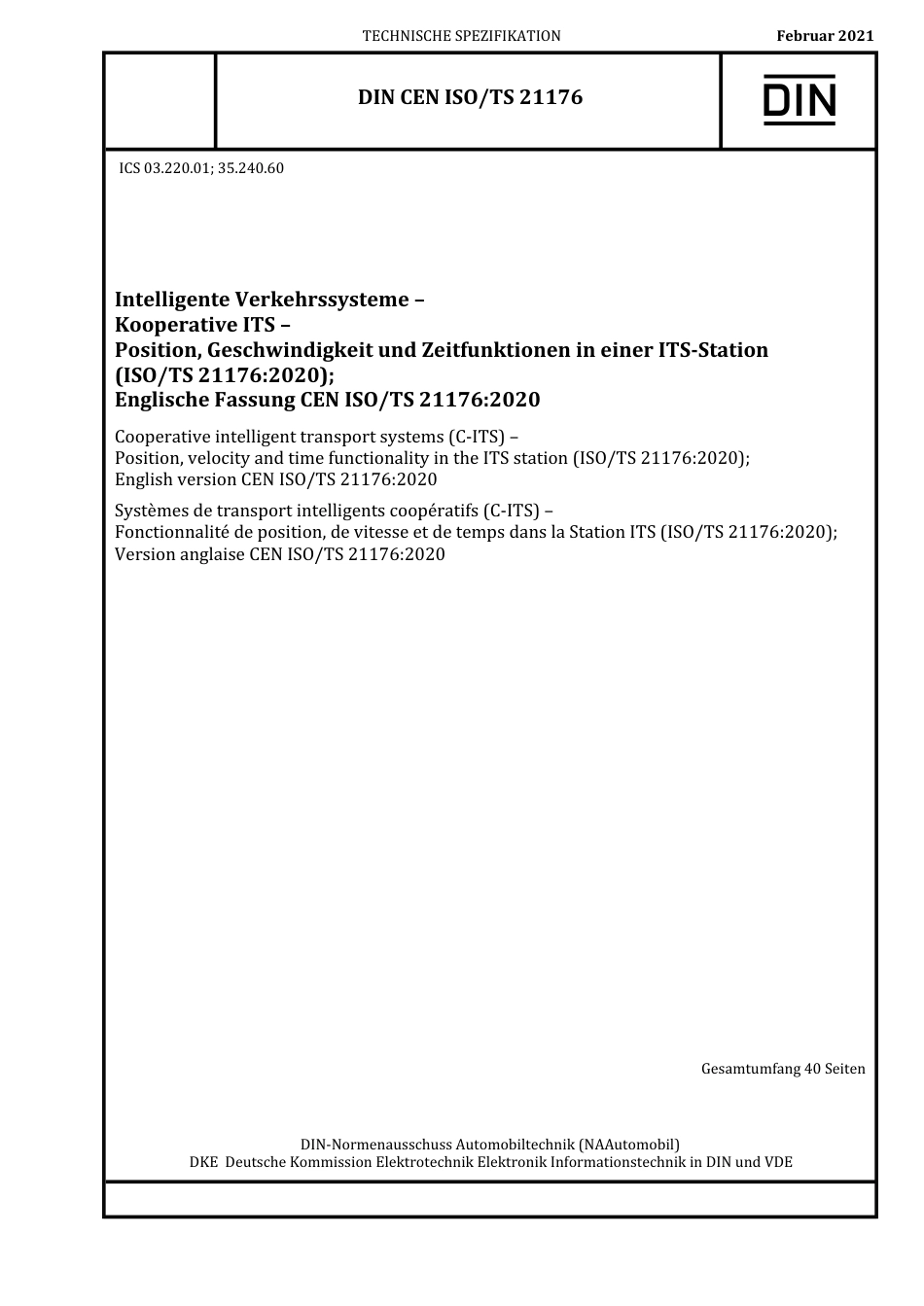 TECHNISCHE SPEZIFIKATION

Februar 2021

DIN CEN ISO/TS 21176

DIN

ICS 03.220.01; 35.240.60

Intelligente Verkehrssysteme – Kooperative ITS – Position, Geschwindigkeit und Zeitfunktionen in einer ITS-Station (ISO/TS 21176:2020); Englische Fassung CEN ISO/TS 21176:2020

Cooperative intelligent transport systems (C-ITS) – Position, velocity and time functionality in the ITS station (ISO/TS 21176:2020); English version CEN ISO/TS 21176:2020

Systèmes de transport intelligents coopératifs (C-ITS) – Fonctionnalité de position, de vitesse et de temps dans la Station ITS (ISO/TS 21176:2020); Version anglaise CEN ISO/TS 21176:2020

Gesamtumfang 40 Seiten

DIN-Normenausschuss Automobiltechnik (NAAutomobil)
DKE Deutsche Kommission Elektrotechnik Elektronik Informationstechnik in DIN und VDE